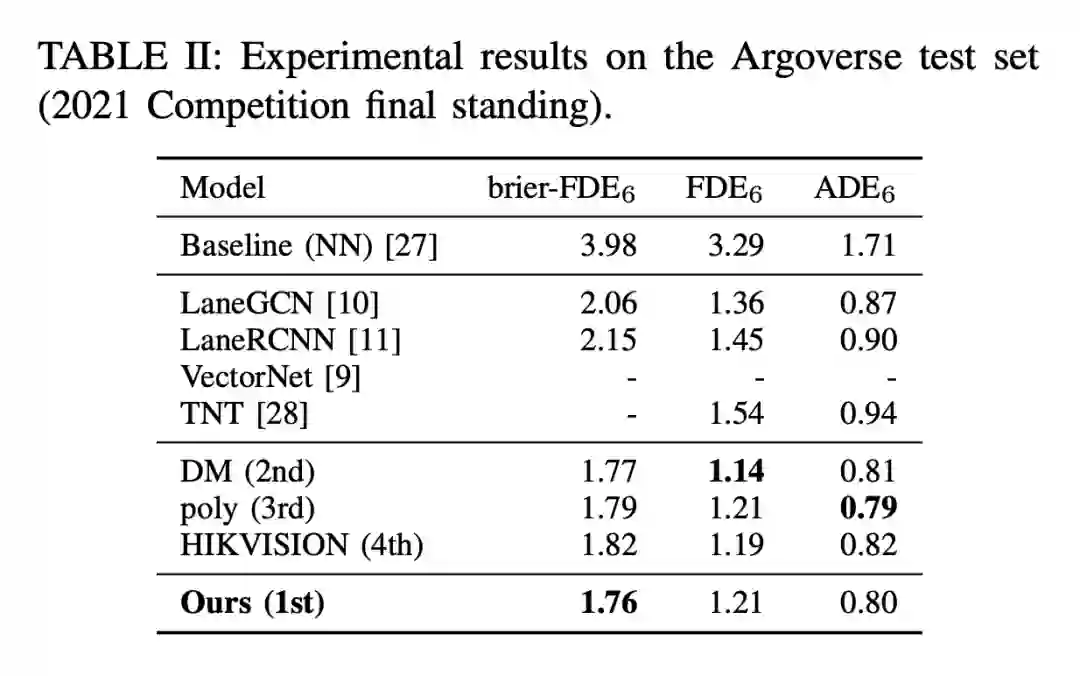 TABLE II: Experimental results on the Argoverse test set (2021 Competition final standing).

| Model | brier-FDE$_6$ | FDE$_6$ | ADE$_6$ |
|---|---|---|---|
| Baseline (NN) [27] | 3.98 | 3.29 | 1.71 |
| LaneGCN [10] | 2.06 | 1.36 | 0.87 |
| LaneRCNN [11] | 2.15 | 1.45 | 0.90 |
| VectorNet [9] | - | - | - |
| TNT [28] | - | 1.54 | 0.94 |
| DM (2nd) | 1.77 | **1.14** | 0.81 |
| poly (3rd) | 1.79 | 1.21 | **0.79** |
| HIKVISION (4th) | 1.82 | 1.19 | 0.82 |
| **Ours (1st)** | **1.76** | 1.21 | 0.80 |